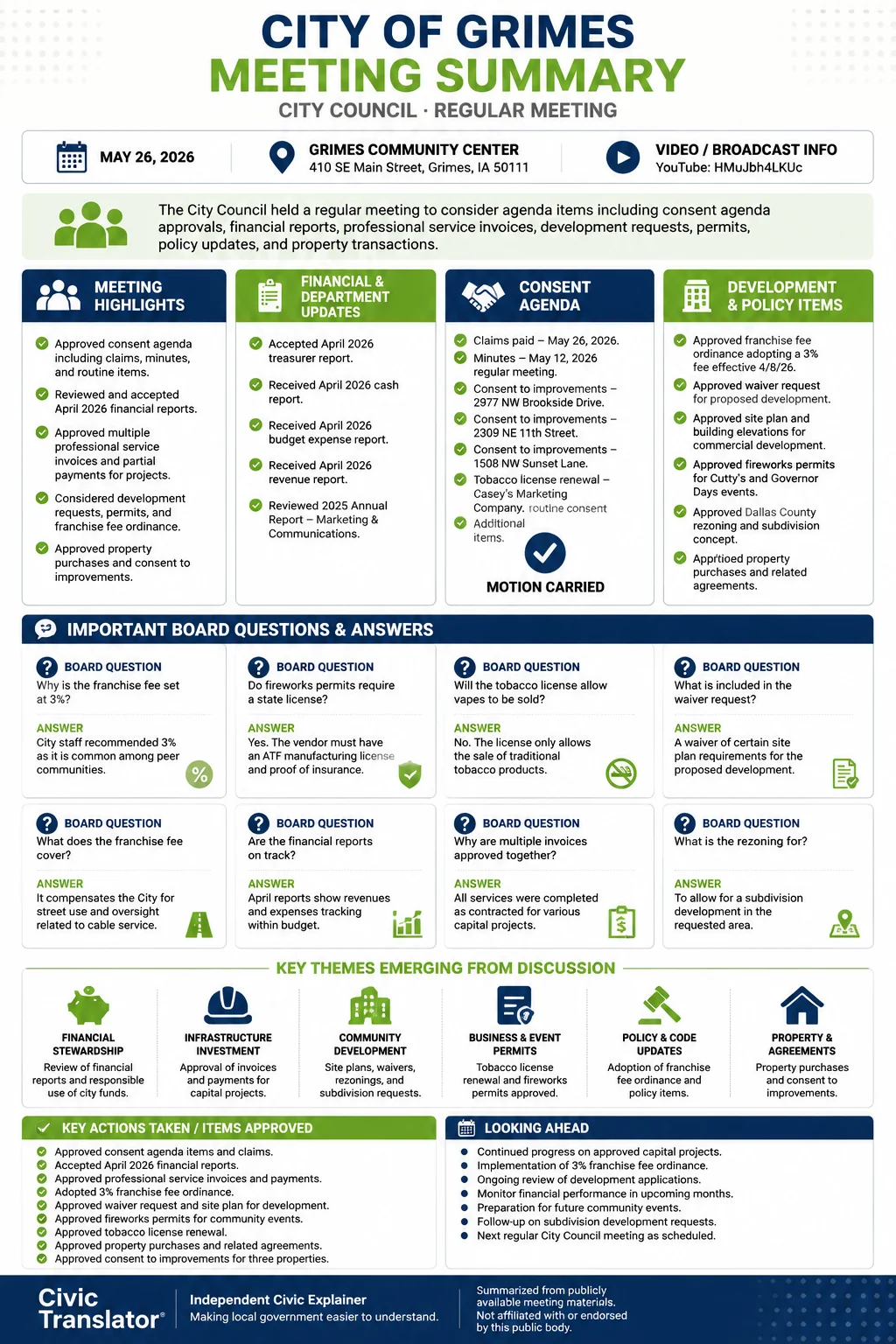 CITY OF GRIMES
MEETING SUMMARY
CITY COUNCIL · REGULAR MEETING

MAY 26, 2026

GRIMES COMMUNITY CENTER
410 SE Main Street, Grimes, IA 50111

VIDEO / BROADCAST INFO
YouTube: HMuJbh4LKUc

The City Council held a regular meeting to consider agenda items including consent agenda approvals, financial reports, professional service invoices, development requests, permits, policy updates, and property transactions.

MEETING HIGHLIGHTS

Approved consent agenda including claims, minutes, and routine items.

Reviewed and accepted April 2026 financial reports.

Approved multiple professional service invoices and partial payments for projects.

Considered development requests, permits, and franchise fee ordinance.

Approved property purchases and consent to improvements.

FINANCIAL & DEPARTMENT UPDATES

Accepted April 2026 treasurer report.

Received April 2026 cash report.

Received April 2026 budget expense report.

Received April 2026 revenue report.

Reviewed 2025 Annual Report – Marketing & Communications.

CONSENT AGENDA

Claims paid – May 26, 2026.

Minutes – May 12, 2026 regular meeting.

Consent to improvements – 2977 NW Brookside Drive.

Consent to improvements – 2309 NE 11th Street.

Consent to improvements – 1508 NW Sunset Lane.

Tobacco license renewal – Casey's Marketing Company. routine consent

Additional items.

MOTION CARRIED

DEVELOPMENT & POLICY ITEMS

Approved franchise fee ordinance adopting a 3% fee effective 4/8/26.

Approved waiver request for proposed development.

Approved site plan and building elevations for commercial development.

Approved fireworks permits for Cutty's and Governor Days events.

Approved Dallas County rezoning and subdivision concept.

Apprtioed property purchases and related agreements.

IMPORTANT BOARD QUESTIONS & ANSWERS

BOARD QUESTION
Why is the franchise fee set at 3%?
ANSWER
City staff recommended 3% as it is common among peer communities.

BOARD QUESTION
Do fireworks permits require a state license?
ANSWER
Yes. The vendor must have an ATF manufacturing license and proof of insurance.

BOARD QUESTION
Will the tobacco license allow vapes to be sold?
ANSWER
No. The license only allows the sale of traditional tobacco products.

BOARD QUESTION
What is included in the waiver request?
ANSWER
A waiver of certain site plan requirements for the proposed development.

BOARD QUESTION
What does the franchise fee cover?
ANSWER
It compensates the City for street use and oversight related to cable service.

BOARD QUESTION
Are the financial reports on track?
ANSWER
April reports show revenues and expenses tracking within budget.

BOARD QUESTION
Why are multiple invoices approved together?
ANSWER
All services were completed as contracted for various capital projects.

BOARD QUESTION
What is the rezoning for?
ANSWER
To allow for a subdivision development in the requested area.

KEY THEMES EMERGING FROM DISCUSSION

FINANCIAL STEWARDSHIP
Review of financial reports and responsible use of city funds.

INFRASTRUCTURE INVESTMENT
Approval of invoices and payments for capital projects.

COMMUNITY DEVELOPMENT
Site plans, waivers, rezonings, and subdivision requests.

BUSINESS & EVENT PERMITS
Tobacco license renewal and fireworks permits approved.

POLICY & CODE UPDATES
Adoption of franchise fee ordinance and policy items.

PROPERTY & AGREEMENTS
Property purchases and consent to improvements.

KEY ACTIONS TAKEN / ITEMS APPROVED

Approved consent agenda items and claims.
Accepted April 2026 financial reports.
Approved professional service invoices and payments.
Adopted 3% franchise fee ordinance.
Approved waiver request and site plan for development.
Approved fireworks permits for community events.
Approved tobacco license renewal.
Approved property purchases and related agreements.
Approved consent to improvements for three properties.

LOOKING AHEAD

Continued progress on approved capital projects.
Implementation of 3% franchise fee ordinance.
Ongoing review of development applications.
Monitor financial performance in upcoming months.
Preparation for future community events.
Follow-up on subdivision development requests.
Next regular City Council meeting as scheduled.

Civic Translator®
Independent Civic Explainer
Making local government easier to understand.
Summarized from publicly available meeting materials.
Not affiliated with or endorsed by this public body.